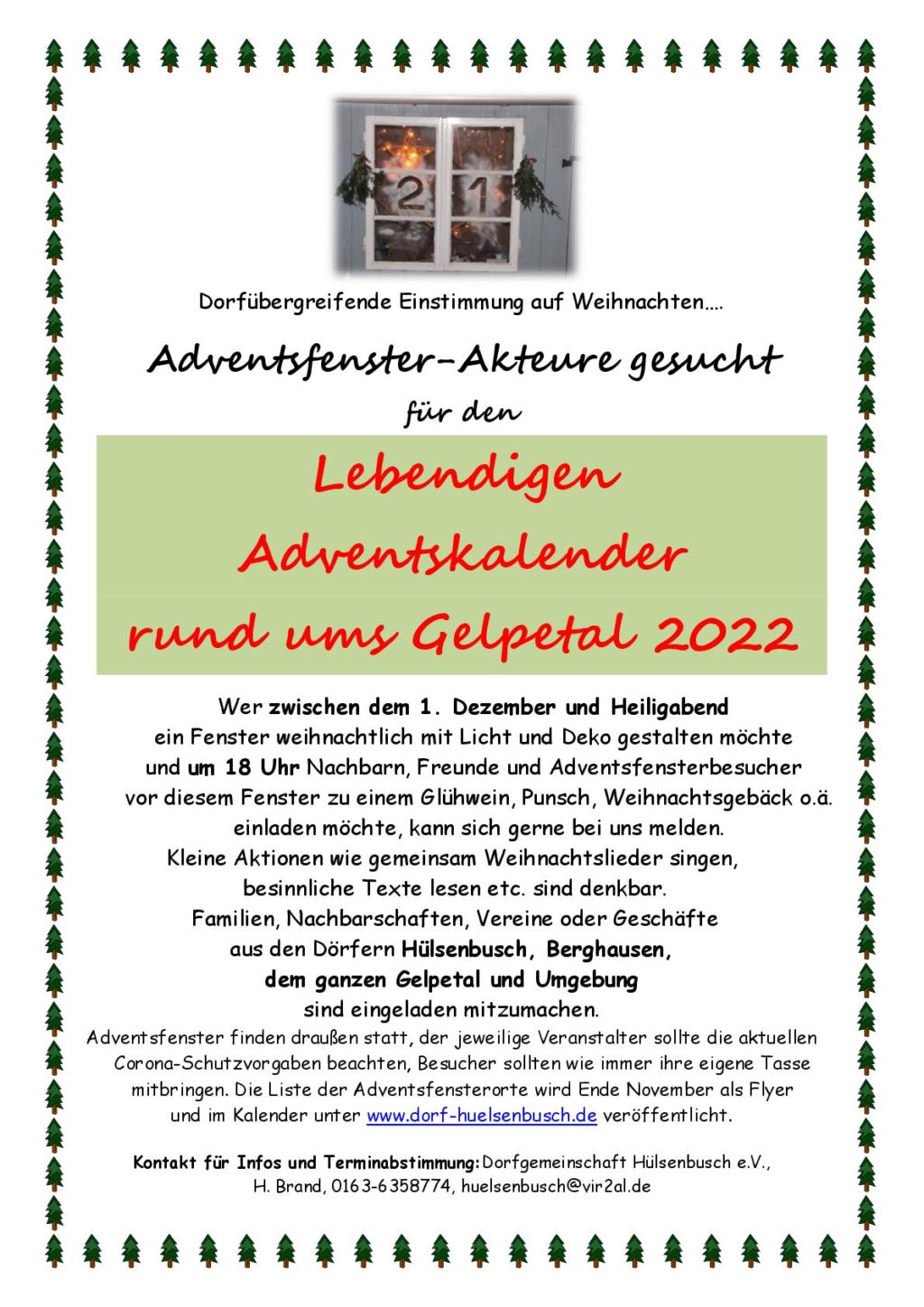 2 1

Dorfübergreifende Einstimmung auf Weihnachten....

Adventsfenster-Akteure gesucht

für den

Lebendigen Adventskalender rund ums Gelpetal 2022

Wer zwischen dem 1. Dezember und Heiligabend ein Fenster weihnachtlich mit Licht und Deko gestalten möchte und um 18 Uhr Nachbarn, Freunde und Adventsfensterbesucher vor diesem Fenster zu einem Glühwein, Punsch, Weihnachtsgebäck o.ä. einladen möchte, kann sich gerne bei uns melden.
Kleine Aktionen wie gemeinsam Weihnachtslieder singen, besinnliche Texte lesen etc. sind denkbar.
Familien, Nachbarschaften, Vereine oder Geschäfte aus den Dörfern Hülsenbusch, Berghausen, dem ganzen Gelpetal und Umgebung sind eingeladen mitzumachen.
Adventsfenster finden draußen statt, der jeweilige Veranstalter sollte die aktuellen Corona-Schutzvorgaben beachten, Besucher sollten wie immer ihre eigene Tasse mitbringen. Die Liste der Adventsfensterorte wird Ende November als Flyer und im Kalender unter www.dorf-huelsenbusch.de veröffentlicht.

Kontakt für Infos und Terminabstimmung: Dorfgemeinschaft Hülsenbusch e.V., H. Brand, 0163-6358774, huelsenbusch@vir2al.de